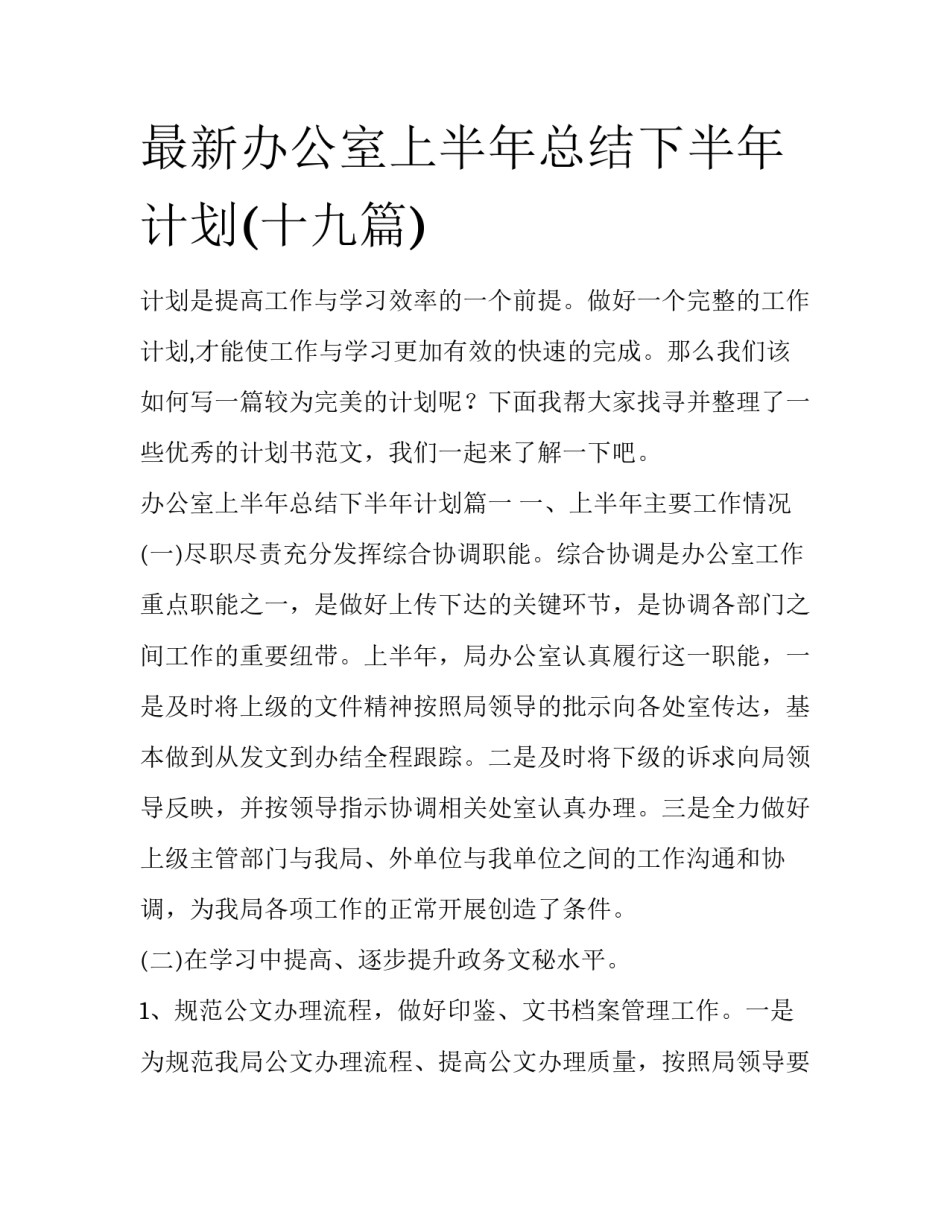 最新办公室上半年总结下半年计划(十九篇)

计划是提高工作与学习效率的一个前提。做好一个完整的工作计划,才能使工作与学习更加有效的快速的完成。那么我们该如何写一篇较为完美的计划呢？下面我帮大家找寻并整理了一些优秀的计划书范文，我们一起来了解一下吧。

办公室上半年总结下半年计划篇一 一、上半年主要工作情况

(一)尽职尽责充分发挥综合协调职能。综合协调是办公室工作重点职能之一，是做好上传下达的关键环节，是协调各部门之间工作的重要纽带。上半年，局办公室认真履行这一职能，一是及时将上级的文件精神按照局领导的批示向各处室传达，基本做到从发文到办结全程跟踪。二是及时将下级的诉求向局领导反映，并按领导指示协调相关处室认真办理。三是全力做好上级主管部门与我局、外单位与我单位之间的工作沟通和协调，为我局各项工作的正常开展创造了条件。

(二)在学习中提高、逐步提升政务文秘水平。

1、规范公文办理流程，做好印鉴、文书档案管理工作。一是为规范我局公文办理流程、提高公文办理质量，按照局领导要